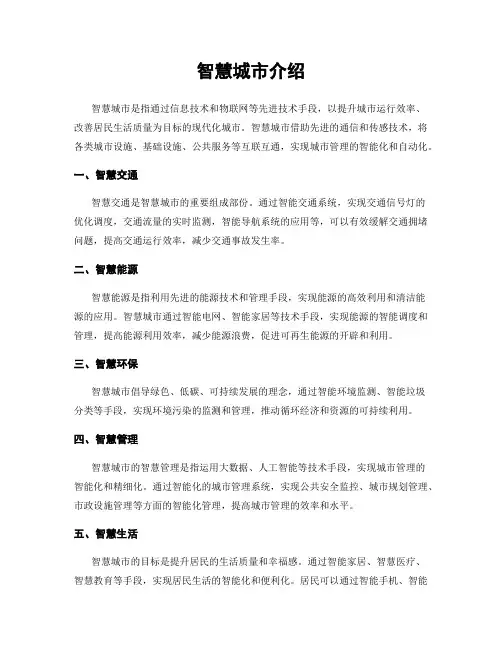 智慧城市介绍

智慧城市是指通过信息技术和物联网等先进技术手段，以提升城市运行效率、改善居民生活质量为目标的现代化城市。智慧城市借助先进的通信和传感技术，将各类城市设施、基础设施、公共服务等互联互通，实现城市管理的智能化和自动化。

一、智慧交通

智慧交通是智慧城市的重要组成部份。通过智能交通系统，实现交通信号灯的优化调度，交通流量的实时监测，智能导航系统的应用等，可以有效缓解交通拥堵问题，提高交通运行效率，减少交通事故发生率。

二、智慧能源

智慧能源是指利用先进的能源技术和管理手段，实现能源的高效利用和清洁能源的应用。智慧城市通过智能电网、智能家居等技术手段，实现能源的智能调度和管理，提高能源利用效率，减少能源浪费，促进可再生能源的开辟和利用。

三、智慧环保

智慧城市倡导绿色、低碳、可持续发展的理念，通过智能环境监测、智能垃圾分类等手段，实现环境污染的监测和管理，推动循环经济和资源的可持续利用。

四、智慧管理

智慧城市的智慧管理是指运用大数据、人工智能等技术手段，实现城市管理的智能化和精细化。通过智能化的城市管理系统，实现公共安全监控、城市规划管理、市政设施管理等方面的智能化管理，提高城市管理的效率和水平。

五、智慧生活

智慧城市的目标是提升居民的生活质量和幸福感。通过智能家居、智慧医疗、智慧教育等手段，实现居民生活的智能化和便利化。居民可以通过智能手机、智能